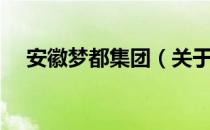 安徽梦都集团（关于